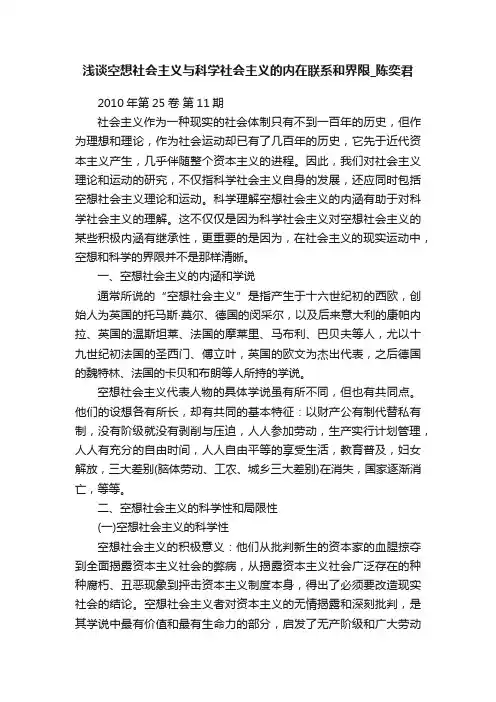 浅谈空想社会主义与科学社会主义的内在联系和界限_陈奕君

2010 年第 25 卷 第 11 期

社会主义作为一种现实的社会体制只有不到一百年的历史，但作为理想和理论，作为社会运动却已有了几百年的历史，它先于近代资本主义产生，几乎伴随整个资本主义的进程。因此，我们对社会主义理论和运动的研究，不仅指科学社会主义自身的发展，还应同时包括空想社会主义理论和运动。科学理解空想社会主义的内涵有助于对科学社会主义的理解。这不仅仅是因为科学社会主义对空想社会主义的某些积极内涵有继承性，更重要的是因为，在社会主义的现实运动中，空想和科学的界限并不是那样清晰。

一、空想社会主义的内涵和学说

通常所说的“空想社会主义”是指产生于十六世纪初的西欧，创始人为英国的托马斯·莫尔、德国的闵采尔，以及后来意大利的康帕内拉、英国的温斯坦莱、法国的摩莱里、马布利、巴贝夫等人，尤以十九世纪初法国的圣西门、傅立叶，英国的欧文为杰出代表，之后德国的魏特林、法国的卡贝和布朗等人所持的学说。

空想社会主义代表人物的具体学说虽有所不同，但也有共同点。他们的设想各有所长，却有共同的基本特征：以财产公有制代替私有制，没有阶级就没有剥削与压迫，人人参加劳动，生产实行计划管理，人人有充分的自由时间，人人自由平等的享受生活，教育普及，妇女解放，三大差别(脑体劳动、工农、城乡三大差别)在消失，国家逐渐消亡，等等。

二、空想社会主义的科学性和局限性

(一)空想社会主义的科学性

空想社会主义的积极意义：他们从批判新生的资本家的血腥掠夺到全面揭露资本主义社会的弊病，从揭露资本主义社会广泛存在的种种腐朽、丑恶现象到抨击资本主义制度本身，得出了必须要改造现实社会的结论。空想社会主义者对资本主义的无情揭露和深刻批判，是其学说中最有价值和最有生命力的部分，启发了无产阶级和广大劳动